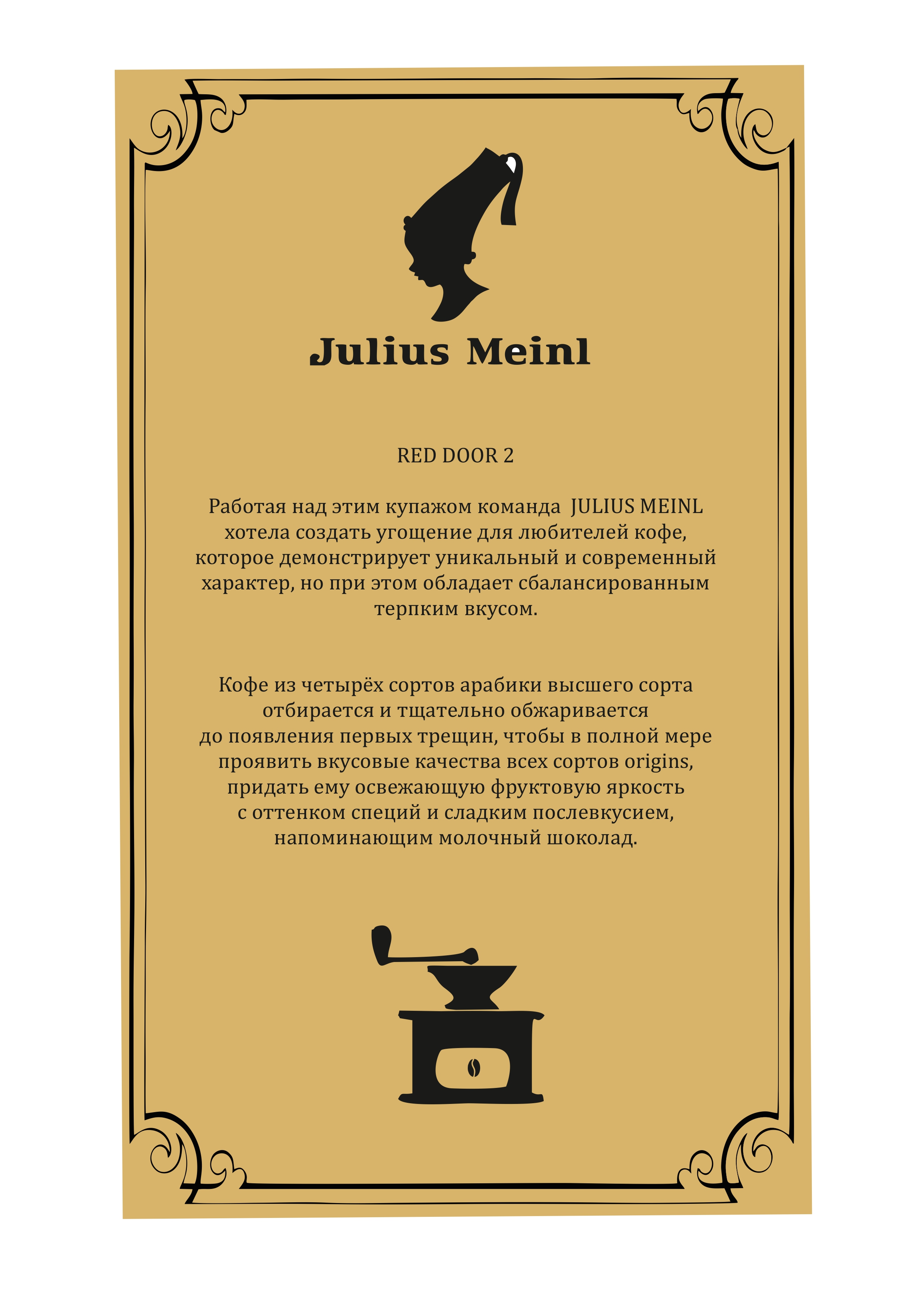 Julius Meinl

RED DOOR 2

Работая над этим купажом команда JULIUS MEINL хотела создать угощение для любителей кофе, которое демонстрирует уникальный и современный характер, но при этом обладает сбалансированным терпким вкусом.

Кофе из четырёх сортов арабики высшего сорта отбирается и тщательно обжаривается до появления первых трещин, чтобы в полной мере проявить вкусовые качества всех сортов origins, придать ему освежающую фруктовую яркость с оттенком специй и сладким послевкусием, напоминающим молочный шоколад.